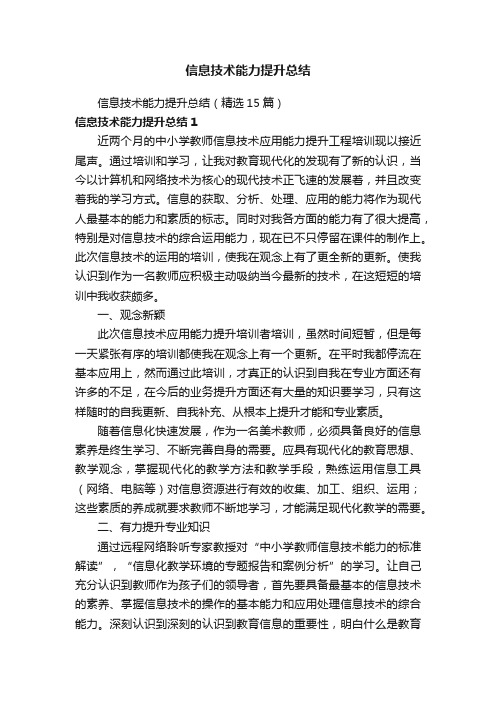 信息技术能力提升总结

信息技术能力提升总结（精选15篇）

信息技术能力提升总结1

近两个月的中小学教师信息技术应用能力提升工程培训现以接近尾声。通过培训和学习，让我对教育现代化的发现有了新的认识，当今以计算机和网络技术为核心的现代技术正飞速的发展着，并且改变着我的学习方式。信息的获取、分析、处理、应用的能力将作为现代人最基本的能力和素质的标志。同时对我各方面的能力有了很大提高，特别是对信息技术的综合运用能力，现在已不只停留在课件的制作上。此次信息技术的运用的培训，使我在观念上有了更全新的更新。使我认识到作为一名教师应积极主动吸纳当今最新的技术，在这短短的培训中我收获颇多。

一、观念新颖

此次信息技术应用能力提升培训者培训，虽然时间短暂，但是每一天紧张有序的培训都使我在观念上有一个更新。在平时我都停流在基本应用上，然而通过此培训，才真正的认识到自我在专业方面还有许多的不足，在今后的业务提升方面还有大量的知识要学习，只有这样随时的自我更新、自我补充、从根本上提升才能和专业素质。

随着信息化快速发展，作为一名美术教师，必须具备良好的信息素养是终生学习、不断完善自身的需要。应具有现代化的教育思想、教学观念，掌握现代化的教学方法和教学手段，熟练运用信息工具（网络、电脑等）对信息资源进行有效的收集、加工、组织、运用；这些素质的养成就要求教师不断地学习，才能满足现代化教学的需要。

二、有力提升专业知识

通过远程网络聆听专家教授对“中小学教师信息技术能力的标准解读”，“信息化教学环境的专题报告和案例分析”的学习。让自己充分认识到教师作为孩子们的领导者，首先要具备最基本的信息技术的素养、掌握信息技术的操作的基本能力和应用处理信息技术的综合能力。深刻认识到深刻的认识到教育信息的重要性，明白什么是教育